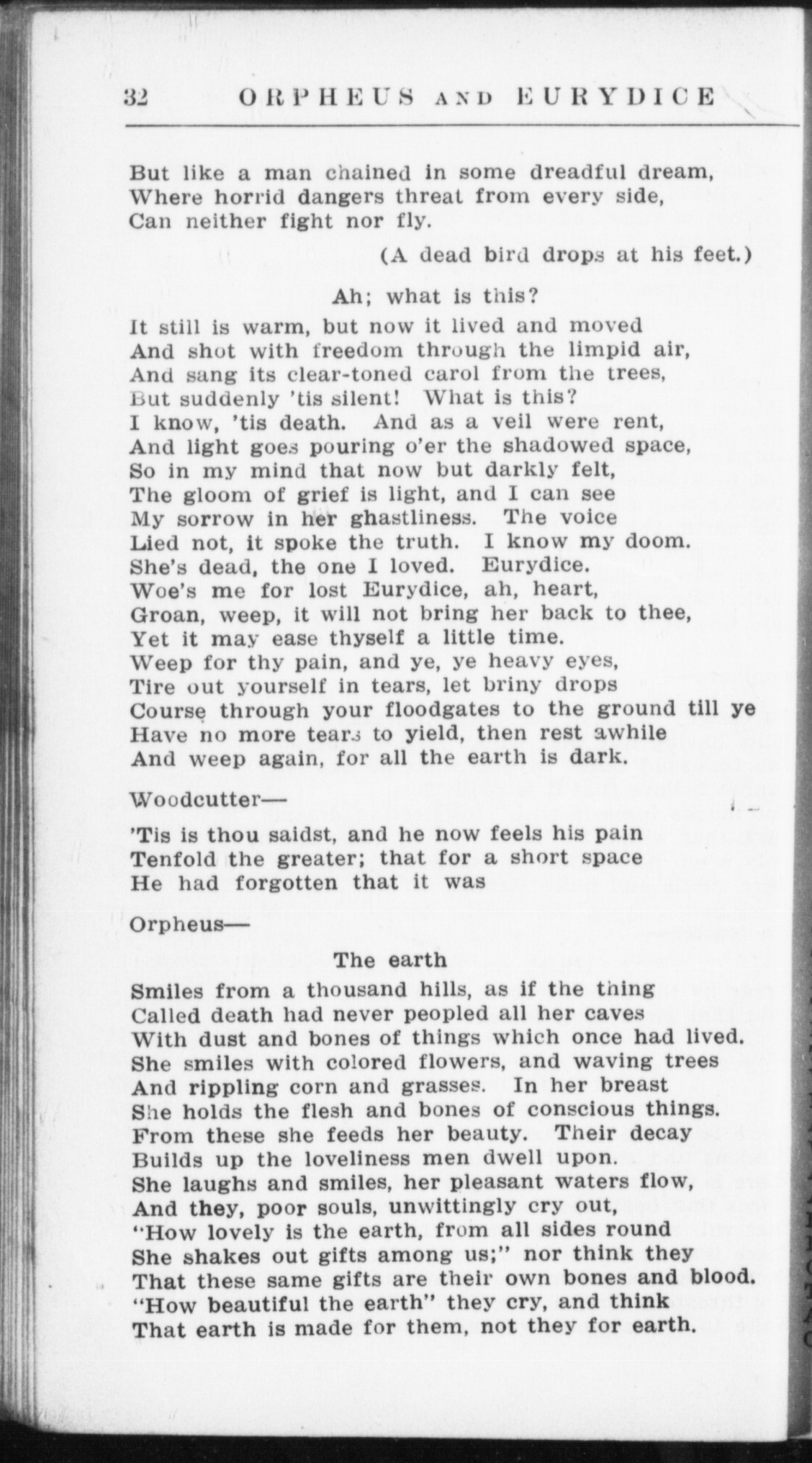 32 ORPHEUS AND EURYDICE

But like a man chained in some dreadful dream,
Where horrid dangers threat from every side,
Can neither fight nor fly.

(A dead bird drops at his feet.)

Ah; what is this?
It still is warm, but now it lived and moved
And shot with freedom through the limpid air,
And sang its clear-toned carol from the trees,
But suddenly 'tis silent! What is this?
I know, 'tis death. And as a veil were rent,
And light goes pouring o'er the shadowed space,
So in my mind that now but darkly felt,
The gloom of grief is light, and I can see
My sorrow in her ghastliness. The voice
Lied not, it spoke the truth. I know my doom.
She's dead, the one I loved. Eurydice.
Woe's me for lost Eurydice, ah, heart,
Groan, weep, it will not bring her back to thee,
Yet it may ease thyself a little time.
Weep for thy pain, and ye, ye heavy eyes,
Tire out yourself in tears, let briny drops
Course through your floodgates to the ground till ye
Have no more tears to yield, then rest awhile
And weep again, for all the earth is dark.

Woodcutter—

'Tis is thou saidst, and he now feels his pain
Tenfold the greater; that for a short space
He had forgotten that it was

Orpheus—

The earth
Smiles from a thousand hills, as if the thing
Called death had never peopled all her caves
With dust and bones of things which once had lived.
She smiles with colored flowers, and waving trees
And rippling corn and grasses. In her breast
She holds the flesh and bones of conscious things.
From these she feeds her beauty. Their decay
Builds up the loveliness men dwell upon.
She laughs and smiles, her pleasant waters flow,
And they, poor souls, unwittingly cry out,
"How lovely is the earth, from all sides round
She shakes out gifts among us;" nor think they
That these same gifts are their own bones and blood.
"How beautiful the earth" they cry, and think
That earth is made for them, not they for earth.